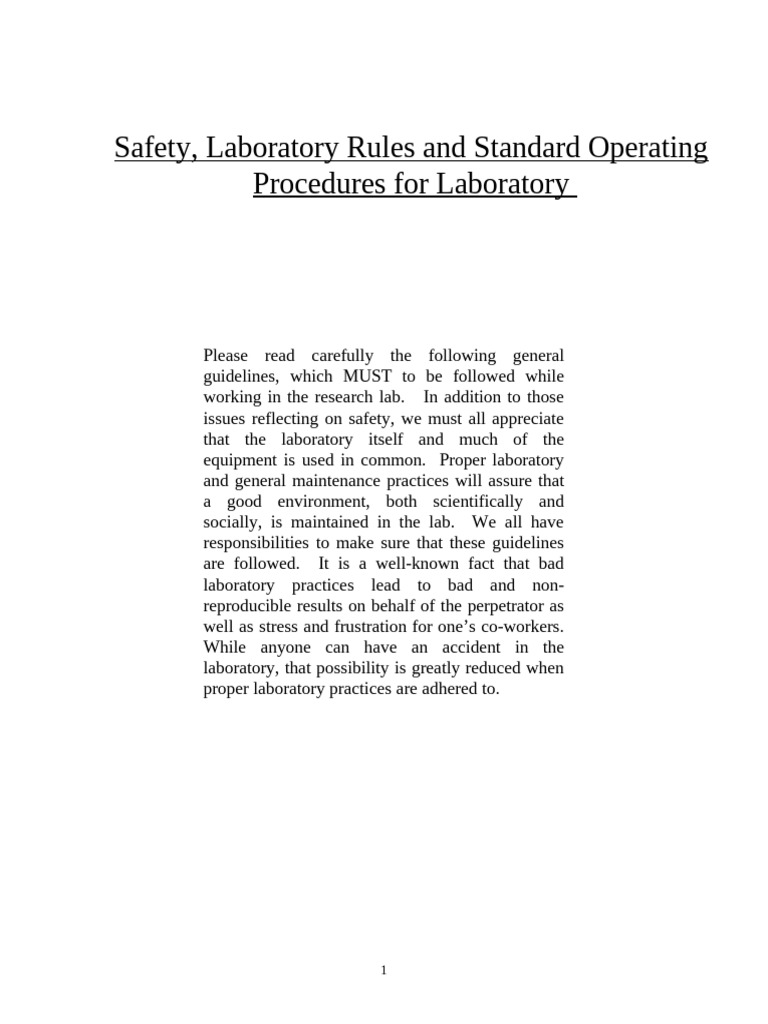 Safety, Laboratory Rules and Standard Operating Procedures for Laboratory

Please read carefully the following general guidelines, which MUST to be followed while working in the research lab. In addition to those issues reflecting on safety, we must all appreciate that the laboratory itself and much of the equipment is used in common. Proper laboratory and general maintenance practices will assure that a good environment, both scientifically and socially, is maintained in the lab. We all have responsibilities to make sure that these guidelines are followed. It is a well-known fact that bad laboratory practices lead to bad and non-reproducible results on behalf of the perpetrator as well as stress and frustration for one's co-workers. While anyone can have an accident in the laboratory, that possibility is greatly reduced when proper laboratory practices are adhered to.

1